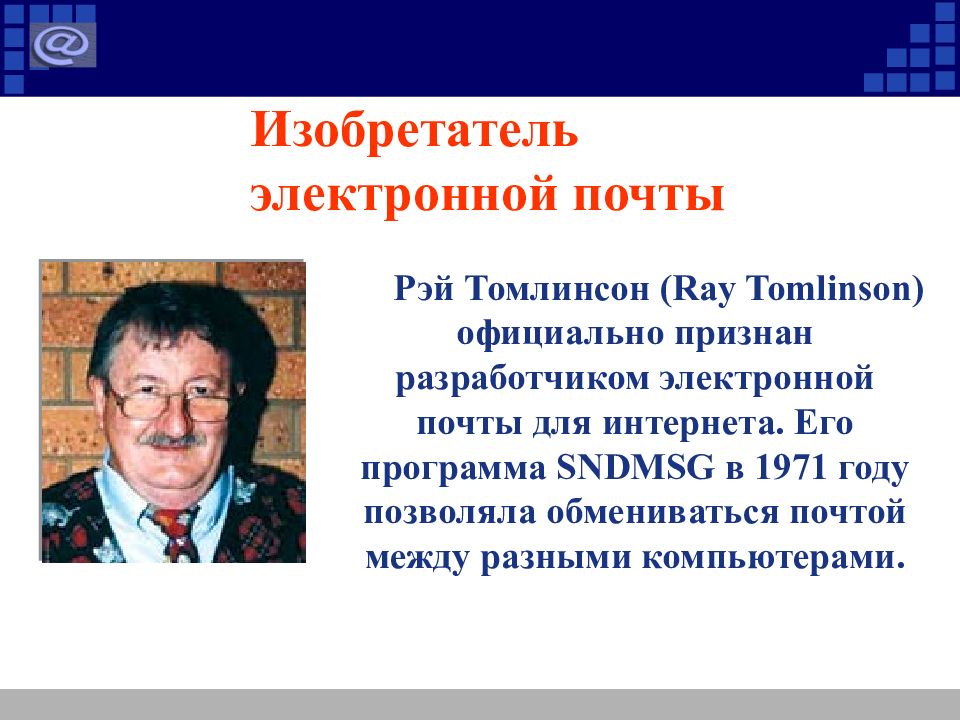 @

Изобретатель электронной почты

Рэй Томлинсон (Ray Tomlinson) официально признан разработчиком электронной почты для интернета. Его программа SNDMSG в 1971 году позволяла обмениваться почтой между разными компьютерами.